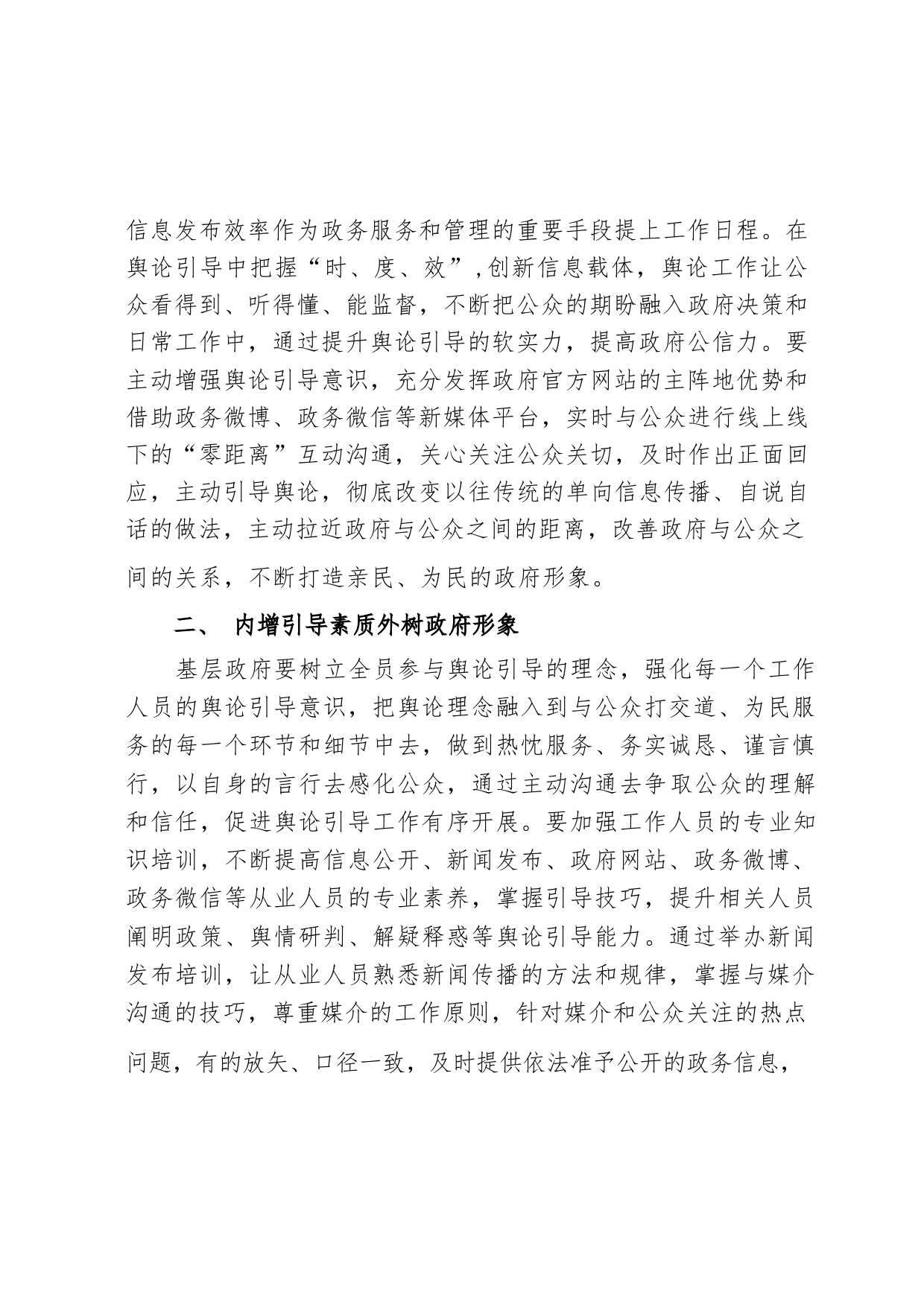 信息发布效率作为政务服务和管理的重要手段提上工作日程。在舆论引导中把握“时、度、效”,创新信息载体，舆论工作让公众看得到、听得懂、能监督，不断把公众的期盼融入政府决策和日常工作中，通过提升舆论引导的软实力，提高政府公信力。要主动增强舆论引导意识，充分发挥政府官方网站的主阵地优势和借助政务微博、政务微信等新媒体平台，实时与公众进行线上线下的“零距离”互动沟通，关心关注公众关切，及时作出正面回应，主动引导舆论，彻底改变以往传统的单向信息传播、自说自话的做法，主动拉近政府与公众之间的距离，改善政府与公众之间的关系，不断打造亲民、为民的政府形象。

二、 内增引导素质外树政府形象

基层政府要树立全员参与舆论引导的理念，强化每一个工作人员的舆论引导意识，把舆论理念融入到与公众打交道、为民服务的每一个环节和细节中去，做到热忱服务、务实诚恳、谨言慎行，以自身的言行去感化公众，通过主动沟通去争取公众的理解和信任，促进舆论引导工作有序开展。要加强工作人员的专业知识培训，不断提高信息公开、新闻发布、政府网站、政务微博、政务微信等从业人员的专业素养，掌握引导技巧，提升相关人员阐明政策、舆情研判、解疑释惑等舆论引导能力。通过举办新闻发布培训，让从业人员熟悉新闻传播的方法和规律，掌握与媒介沟通的技巧，尊重媒介的工作原则，针对媒介和公众关注的热点问题，有的放矢、口径一致，及时提供依法准予公开的政务信息，